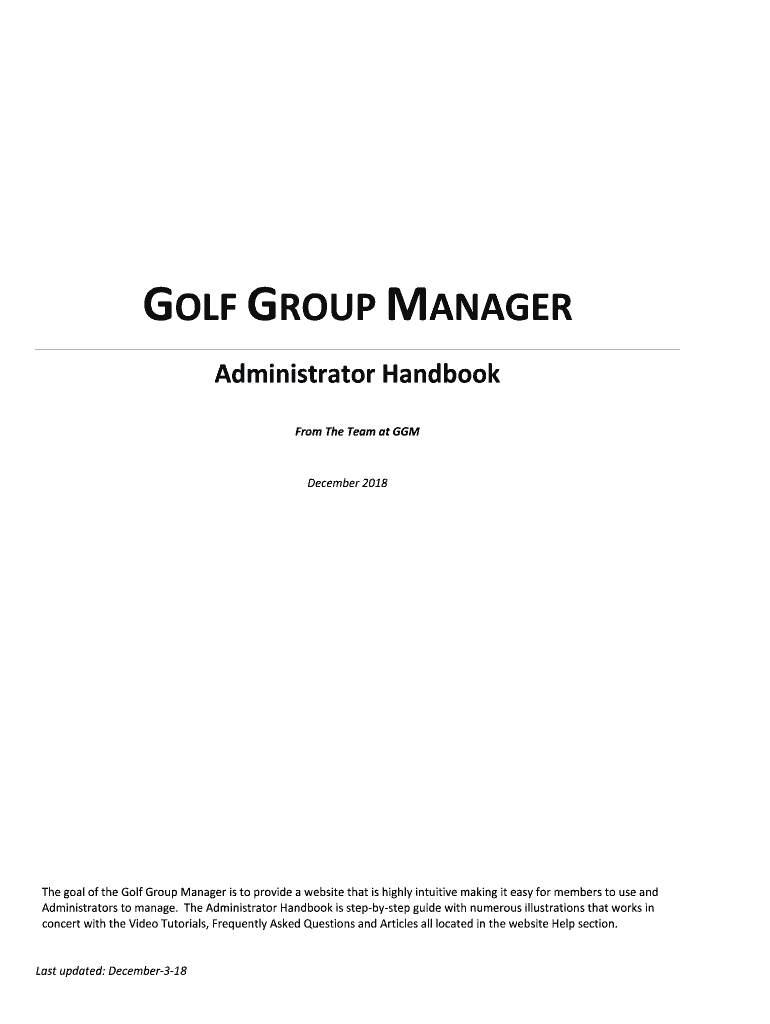 GOLF GROUP MANAGER

Administrator Handbook

From The Team at GGM

December 2018

The goal of the Golf Group Manager is to provide a website that is highly intuitive making it easy for members to use and Administrators to manage. The Administrator Handbook is step-by-step guide with numerous illustrations that works in concert with the Video Tutorials, Frequently Asked Questions and Articles all located in the website Help section.

Last updated: December-3-18